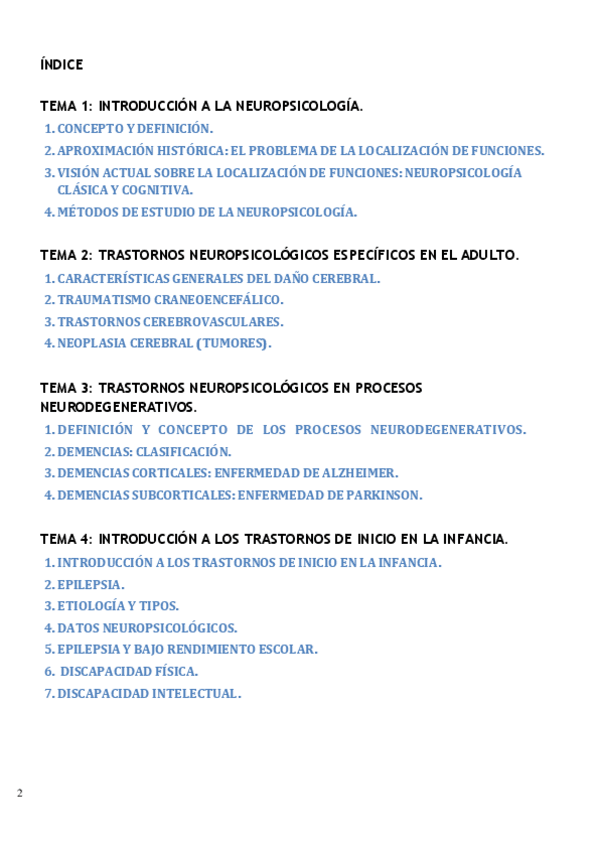 ÍNDICE

TEMA 1: INTRODUCCIÓN A LA NEUROPSICOLOGÍA.
1. CONCEPTO Y DEFINICIÓN.
2. APROXIMACIÓN HISTÓRICA: EL PROBLEMA DE LA LOCALIZACIÓN DE FUNCIONES.
3. VISIÓN ACTUAL SOBRE LA LOCALIZACIÓN DE FUNCIONES: NEUROPSICOLOGÍA CLÁSICA Y COGNITIVA.
4. MÉTODOS DE ESTUDIO DE LA NEUROPSICOLOGÍA.

TEMA 2: TRASTORNOS NEUROPSICOLÓGICOS ESPECÍFICOS EN EL ADULTO.
1. CARACTERÍSTICAS GENERALES DEL DAÑO CEREBRAL.
2. TRAUMATISMO CRANEOENCEFÁLICO.
3. TRASTORNOS CEREBROVASCULARES.
4. NEOPLASIA CEREBRAL (TUMORES).

TEMA 3: TRASTORNOS NEUROPSICOLÓGICOS EN PROCESOS NEURODEGENERATIVOS.
1. DEFINICIÓN Y CONCEPTO DE LOS PROCESOS NEURODEGENERATIVOS.
2. DEMENCIAS: CLASIFICACIÓN.
3. DEMENCIAS CORTICALES: ENFERMEDAD DE ALZHEIMER.
4. DEMENCIAS SUBCORTICALES: ENFERMEDAD DE PARKINSON.

TEMA 4: INTRODUCCIÓN A LOS TRASTORNOS DE INICIO EN LA INFANCIA.
1. INTRODUCCIÓN A LOS TRASTORNOS DE INICIO EN LA INFANCIA.
2. EPILEPSIA.
3. ETIOLOGÍA Y TIPOS.
4. DATOS NEUROPSICOLÓGICOS.
5. EPILEPSIA Y BAJO RENDIMIENTO ESCOLAR.
6. DISCAPACIDAD FÍSICA.
7. DISCAPACIDAD INTELECTUAL.

2